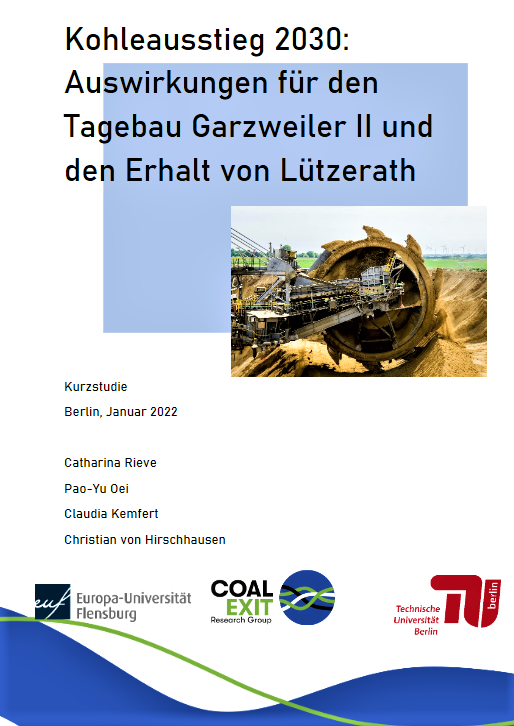 Kohleausstieg 2030: Auswirkungen für den Tagebau Garzweiler II und den Erhalt von Lützerath

Kurzstudie

Berlin, Januar 2022

Catharina Rieve

Pao-Yu Oei

Claudia Kemfert

Christian von Hirschhausen

euf Europa-Universität Flensburg

COAL EXIT Research Group

Technische Universität Berlin

TU berlin